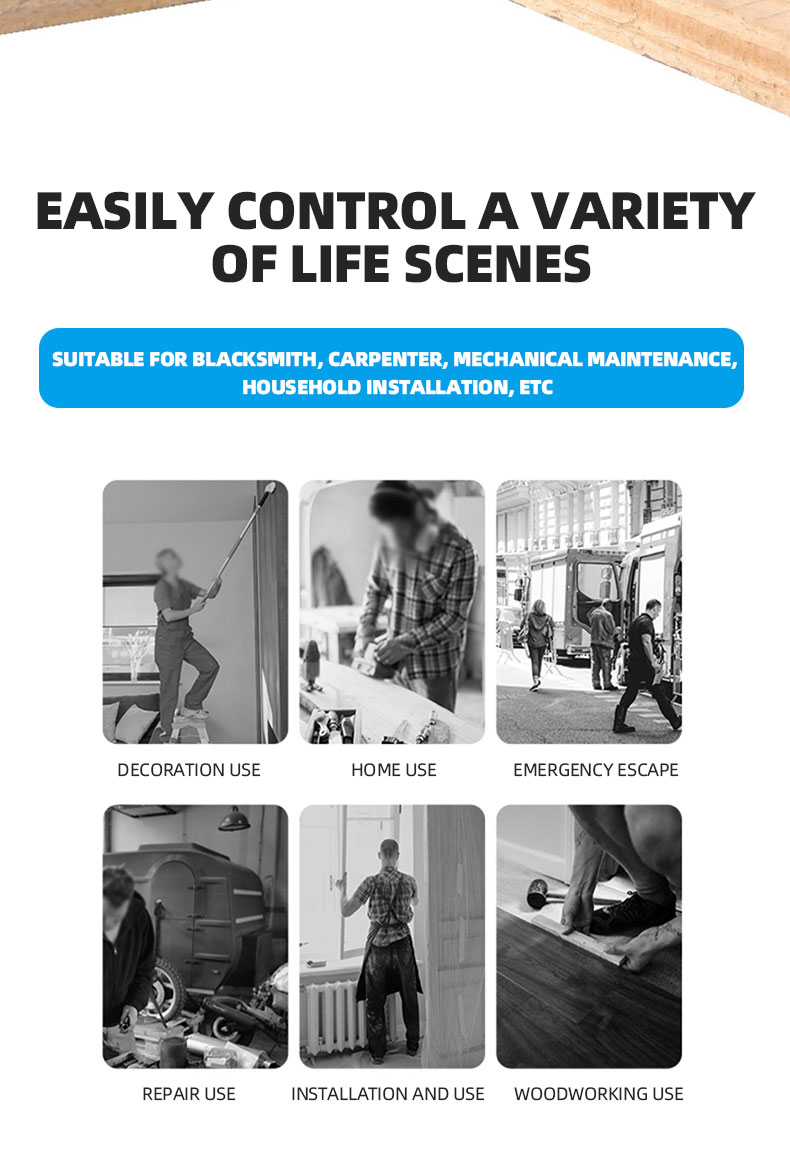 EASILY CONTROL A VARIETY OF LIFE SCENES

SUITABLE FOR BLACKSMITH, CARPENTER, MECHANICAL MAINTENANCE, HOUSEHOLD INSTALLATION, ETC

DECORATION USE

HOME USE

EMERGENCY ESCAPE

REPAIR USE

INSTALLATION AND USE

WOODWORKING USE